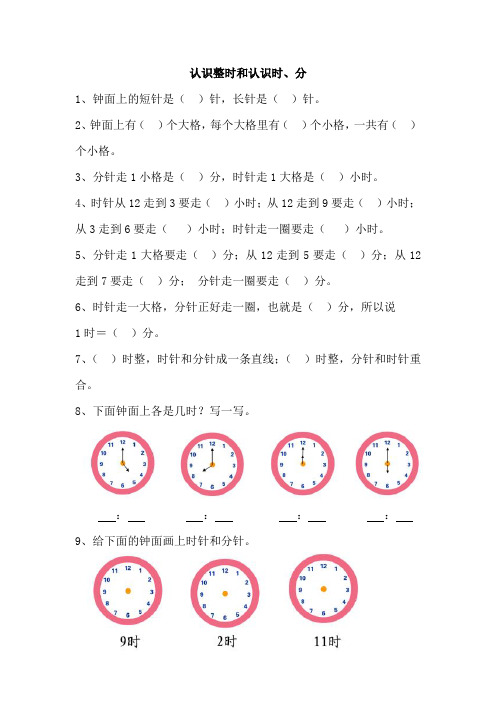 认识整时和认识时、分

1、钟面上的短针是（　）针，长针是（　）针。

2、钟面上有（　）个大格，每个大格里有（　）个小格，一共有（　）个小格。

3、分针走 1 小格是（　）分，时针走 1 大格是（　）小时。

4、时针从 12 走到 3 要走（　）小时；从 12 走到 9 要走（　）小时；从 3 走到 6 要走（　）小时；时针走一圈要走（　）小时。

5、分针走 1 大格要走（　）分；从 12 走到 5 要走（　）分；从 12 走到 7 要走（　）分；分针走一圈要走（　）分。

6、时针走一大格，分针正好走一圈，也就是（　）分，所以说 1 时＝（　）分。

7、（　）时整，时针和分针成一条直线；（　）时整，分针和时针重合。

8、下面钟面上各是几时？写一写。

12 1 2 3 4 5 6 7 8 9 10 11
12 1 2 3 4 5 6 7 8 9 10 11
12 1 2 3 4 5 6 7 8 9 10 11
12 1 2 3 4 5 6 7 8 9 10 11

___：___　___：___　___：___　___：___

9、给下面的钟面画上时针和分针。

12 1 2 3 4 5 6 7 8 9 10 11
12 1 2 3 4 5 6 7 8 9 10 11
12 1 2 3 4 5 6 7 8 9 10 11

9时　2时　11时